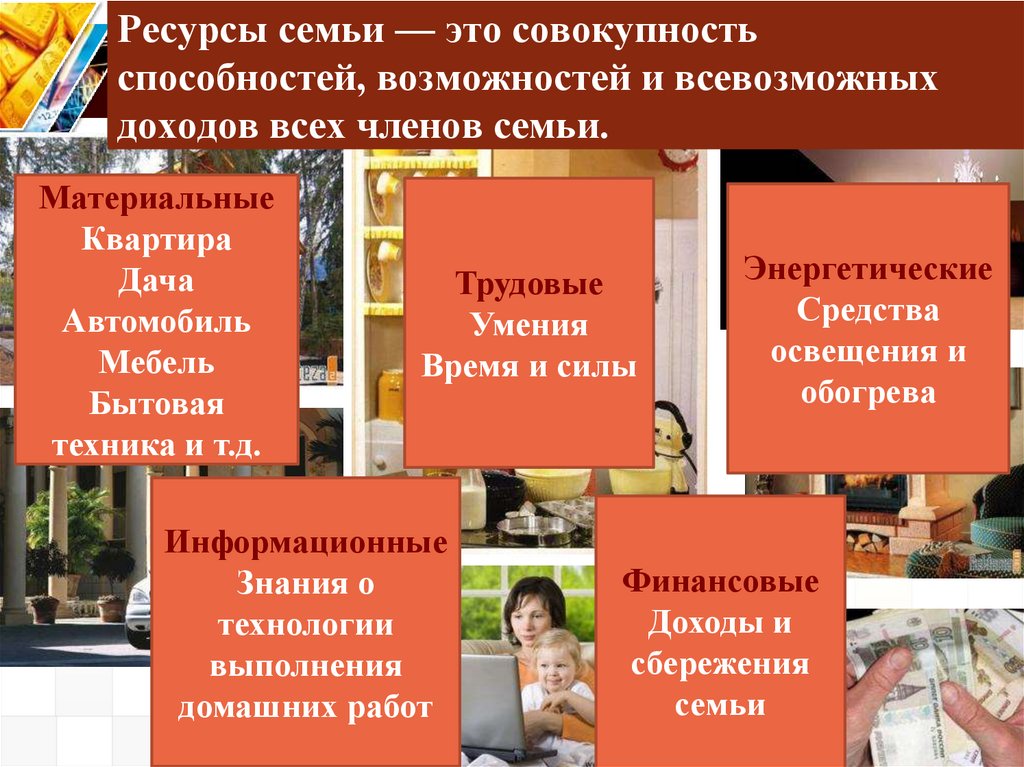 Ресурсы семьи — это совокупность способностей, возможностей и всевозможных доходов всех членов семьи.

Материальные
Квартира
Дача
Автомобиль
Мебель
Бытовая техника и т.д.

Трудовые
Умения
Время и силы

Энергетические
Средства освещения и обогрева

Информационные
Знания о технологии выполнения домашних работ

Финансовые
Доходы и сбережения семьи